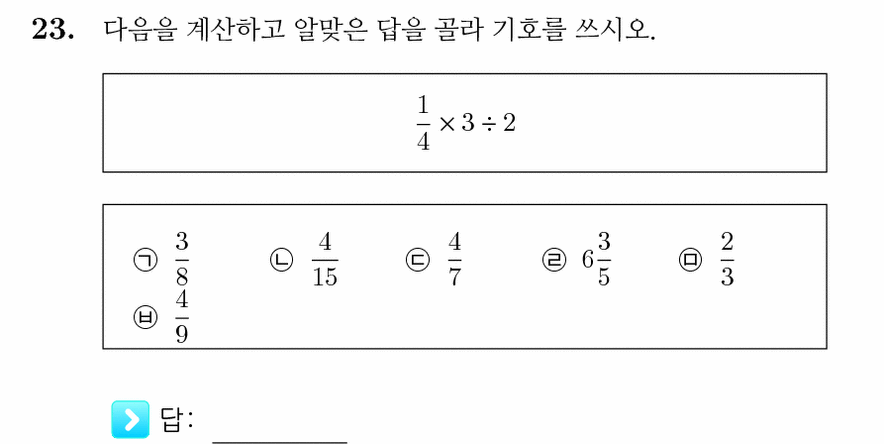 **23.** 다음을 계산하고 알맞은 답을 골라 기호를 쓰시오.

$\frac{1}{4} \times 3 \div 2$

㉠ $\frac{3}{8}$ ㉡ $\frac{4}{15}$ ㉢ $\frac{4}{7}$ ㉣ $6\frac{3}{5}$ ㉤ $\frac{2}{3}$
㉥ $\frac{4}{9}$

답: ________